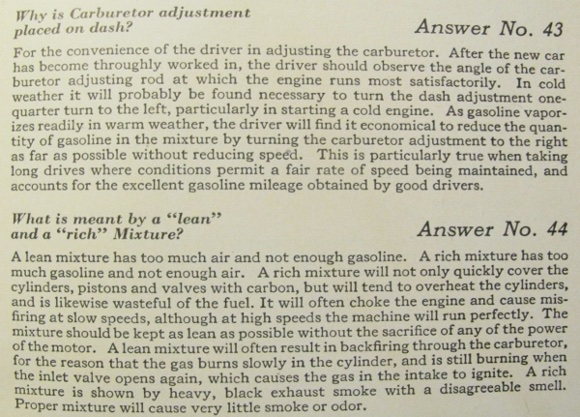 Why is Carburetor adjustment placed on dash?

Answer No. 43

For the convenience of the driver in adjusting the carburetor. After the new car has become throughly worked in, the driver should observe the angle of the carburetor adjusting rod at which the engine runs most satisfactorily. In cold weather it will probably be found necessary to turn the dash adjustment one-quarter turn to the left, particularly in starting a cold engine. As gasoline vaporizes readily in warm weather, the driver will find it economical to reduce the quantity of gasoline in the mixture by turning the carburetor adjustment to the right as far as possible without reducing speed. This is particularly true when taking long drives where conditions permit a fair rate of speed being maintained, and accounts for the excellent gasoline mileage obtained by good drivers.

What is meant by a "lean" and a "rich" Mixture?

Answer No. 44

A lean mixture has too much air and not enough gasoline. A rich mixture has too much gasoline and not enough air. A rich mixture will not only quickly cover the cylinders, pistons and valves with carbon, but will tend to overheat the cylinders, and is likewise wasteful of the fuel. It will often choke the engine and cause misfiring at slow speeds, although at high speeds the machine will run perfectly. The mixture should be kept as lean as possible without the sacrifice of any of the power of the motor. A lean mixture will often result in backfiring through the carburetor, for the reason that the gas burns slowly in the cylinder, and is still burning when the inlet valve opens again, which causes the gas in the intake to ignite. A rich mixture is shown by heavy, black exhaust smoke with a disagreeable smell. Proper mixture will cause very little smoke or odor.